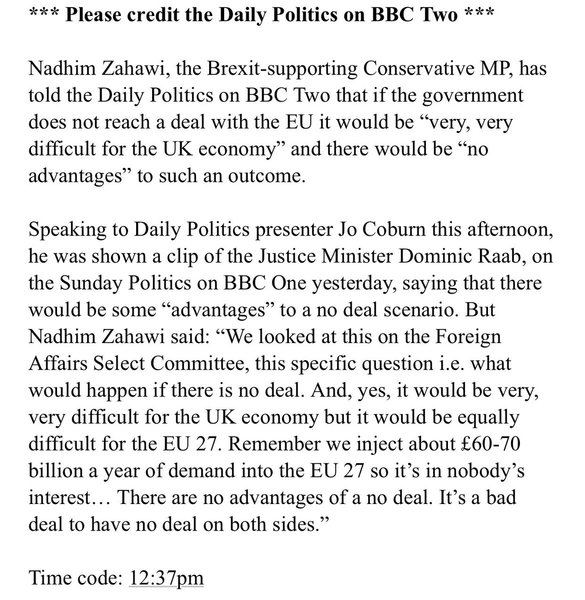 *** Please credit the Daily Politics on BBC Two ***

Nadhim Zahawi, the Brexit-supporting Conservative MP, has told the Daily Politics on BBC Two that if the government does not reach a deal with the EU it would be “very, very difficult for the UK economy” and there would be “no advantages” to such an outcome.

Speaking to Daily Politics presenter Jo Coburn this afternoon, he was shown a clip of the Justice Minister Dominic Raab, on the Sunday Politics on BBC One yesterday, saying that there would be some “advantages” to a no deal scenario. But Nadhim Zahawi said: “We looked at this on the Foreign Affairs Select Committee, this specific question i.e. what would happen if there is no deal. And, yes, it would be very, very difficult for the UK economy but it would be equally difficult for the EU 27. Remember we inject about £60-70 billion a year of demand into the EU 27 so it’s in nobody’s interest… There are no advantages of a no deal. It’s a bad deal to have no deal on both sides.”

Time code: 12:37pm